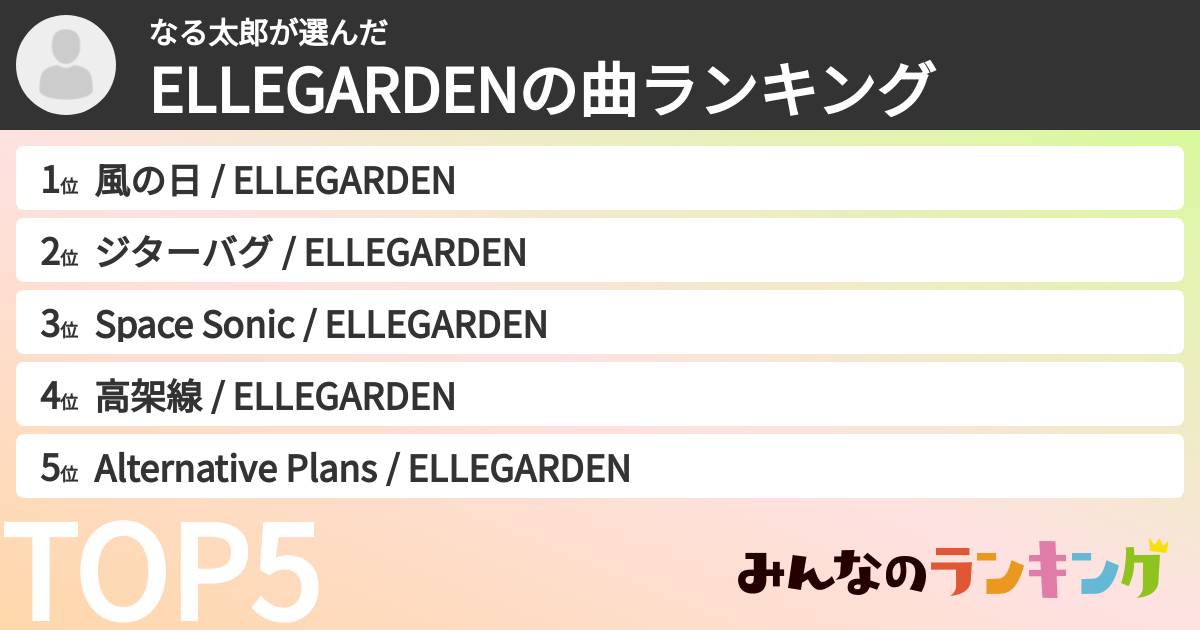 なる太郎が選んだ
ELLEGARDENの曲ランキング

1位 風の日 / ELLEGARDEN
2位 ジターバグ / ELLEGARDEN
3位 Space Sonic / ELLEGARDEN
4位 高架線 / ELLEGARDEN
5位 Alternative Plans / ELLEGARDEN

TOP5

みんなのランキング